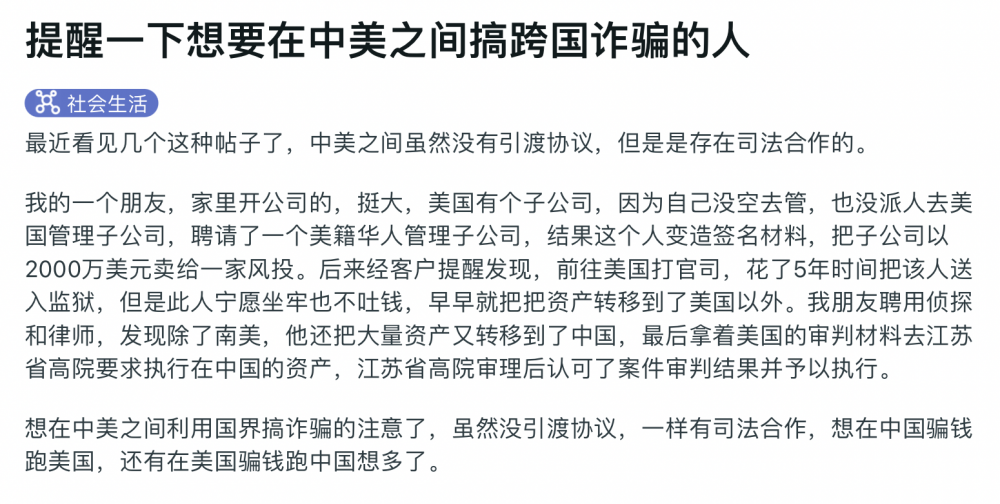 提醒一下想要在中美之间搞跨国诈骗的人

社会生活

最近看见几个这种帖子了，中美之间虽然没有引渡协议，但是是存在司法合作的。

我的一个朋友，家里开公司的，挺大，美国有个子公司，因为自己没空去管，也没派人去美国管理子公司，聘请了一个美籍华人管理子公司，结果这个人变造签名材料，把子公司以2000万美元卖给一家风投。后来经客户提醒发现，前往美国打官司，花了5年时间把该人送入监狱，但是此人宁愿坐牢也不吐钱，早早就把把资产转移到了美国以外。我朋友聘用侦探和律师，发现除了南美，他还把大量资产又转移到了中国，最后拿着美国的审判材料去江苏省高院要求执行在中国的资产，江苏省高院审理后认可了案件审判结果并予以执行。

想在中美之间利用国界搞诈骗的注意了，虽然没引渡协议，一样有司法合作，想在中国骗钱跑美国，还有在美国骗钱跑中国想多了。